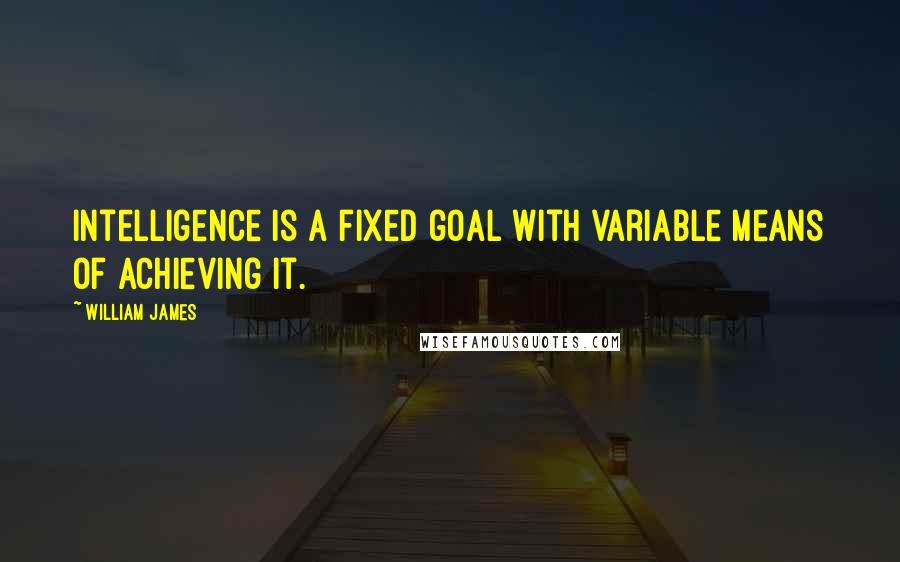 INTELLIGENCE IS A FIXED GOAL WITH VARIABLE MEANS OF ACHIEVING IT.

~WILLIAM JAMES

WISEFAMOUSQUOTES.COM